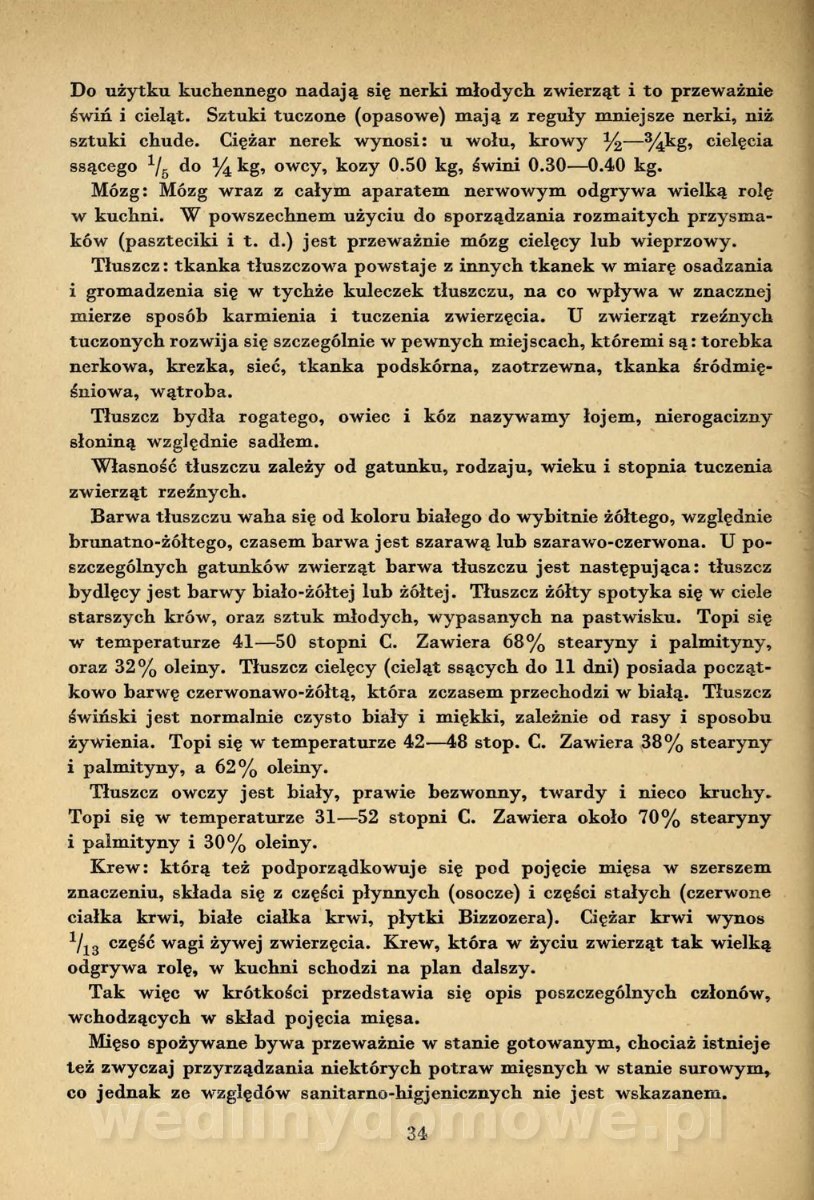 Do użytku kuchennego nadają się nerki młodych zwierząt i to przeważnie świń i cieląt. Sztuki tuczone (opasowe) mają z reguły mniejsze nerki, niż sztuki chude. Ciężar nerek wynosi: u wołu, krowy $\frac{1}{2}$—$\frac{3}{4}$kg, cielęcia ssącego $\frac{1}{5}$ do $\frac{1}{4}$ kg, owcy, kozy 0.50 kg, świni 0.30—0.40 kg.

Mózg: Mózg wraz z całym aparatem nerwowym odgrywa wielką rolę w kuchni. W powszechnem użyciu do sporządzania rozmaitych przysmaków (paszteciki i t. d.) jest przeważnie mózg cielęcy lub wieprzowy.

Tłuszcz: tkanka tłuszczowa powstaje z innych tkanek w miarę osadzania i gromadzenia się w tychże kuleczek tłuszczu, na co wpływa w znacznej mierze sposób karmienia i tuczenia zwierzęcia. U zwierząt rzeźnych tuczonych rozwija się szczególnie w pewnych miejscach, któremi są: torebka nerkowa, krezka, sieć, tkanka podskórna, zaotrzewna, tkanka śródmięśniowa, wątroba.

Tłuszcz bydła rogatego, owiec i kóz nazywamy łojem, nierogacizny słoniną względnie sadłem.

Własność tłuszczu zależy od gatunku, rodzaju, wieku i stopnia tuczenia zwierząt rzeźnych.

Barwa tłuszczu waha się od koloru białego do wybitnie żółtego, względnie brunatno-żółtego, czasem barwa jest szarawą lub szarawo-czerwona. U poszczególnych gatunków zwierząt barwa tłuszczu jest następująca: tłuszcz bydlęcy jest barwy biało-żółtej lub żółtej. Tłuszcz żółty spotyka się w ciele starszych krów, oraz sztuk młodych, wypasanych na pastwisku. Topi się w temperaturze 41—50 stopni C. Zawiera 68% stearyny i palmityny, oraz 32% oleiny. Tłuszcz cielęcy (cieląt ssących do 11 dni) posiada początkowo barwę czerwonawo-żółtą, która zczasem przechodzi w białą. Tłuszcz świński jest normalnie czysto biały i miękki, zależnie od rasy i sposobu żywienia. Topi się w temperaturze 42—48 stop. C. Zawiera 38% stearyny i palmityny, a 62% oleiny.

Tłuszcz owczy jest biały, prawie bezwonny, twardy i nieco kruchy. Topi się w temperaturze 31—52 stopni C. Zawiera około 70% stearyny i palmityny i 30% oleiny.

Krew: którą też podporządkowuje się pod pojęcie mięsa w szerszem znaczeniu, składa się z części płynnych (osocze) i części stałych (czerwone ciałka krwi, białe ciałka krwi, płytki Bizzozera). Ciężar krwi wynos $\frac{1}{13}$ część wagi żywej zwierzęcia. Krew, która w życiu zwierząt tak wielką odgrywa rolę, w kuchni schodzi na plan dalszy.

Tak więc w krótkości przedstawia się opis poszczególnych członów, wchodzących w skład pojęcia mięsa.

Mięso spożywane bywa przeważnie w stanie gotowanym, chociaż istnieje też zwyczaj przyrządzania niektórych potraw mięsnych w stanie surowym, co jednak ze względów sanitarno-higjenicznych nie jest wskazanem.

wedlinydomowe.pl

34